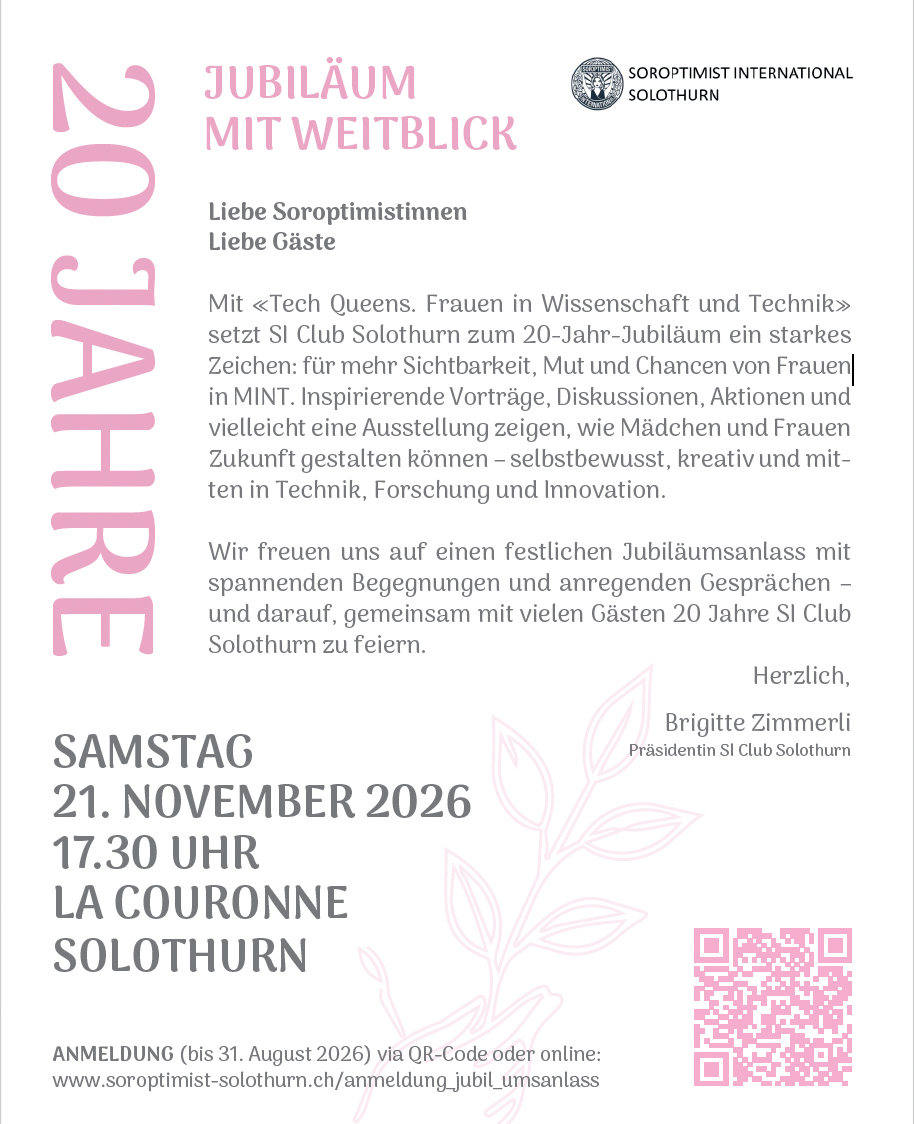 20 JAHRE

JUBILÄUM
MIT WEITBLICK

SOROPTIMIST INTERNATIONAL
SOLOTHURN

Liebe Soroptimistinnen
Liebe Gäste

Mit «Tech Queens. Frauen in Wissenschaft und Technik» setzt SI Club Solothurn zum 20-Jahr-Jubiläum ein starkes Zeichen: für mehr Sichtbarkeit, Mut und Chancen von Frauen in MINT. Inspirierende Vorträge, Diskussionen, Aktionen und vielleicht eine Ausstellung zeigen, wie Mädchen und Frauen Zukunft gestalten können – selbstbewusst, kreativ und mitten in Technik, Forschung und Innovation.

Wir freuen uns auf einen festlichen Jubiläumsanlass mit spannenden Begegnungen und anregenden Gesprächen – und darauf, gemeinsam mit vielen Gästen 20 Jahre SI Club Solothurn zu feiern.

Herzlich,

Brigitte Zimmerli
Präsidentin SI Club Solothurn

SAMSTAG
21. NOVEMBER 2026
17.30 UHR
LA COURONNE
SOLOTHURN

ANMELDUNG (bis 31. August 2026) via QR-Code oder online:
www.soroptimist-solothurn.ch/anmeldung_jubil_umsanlass